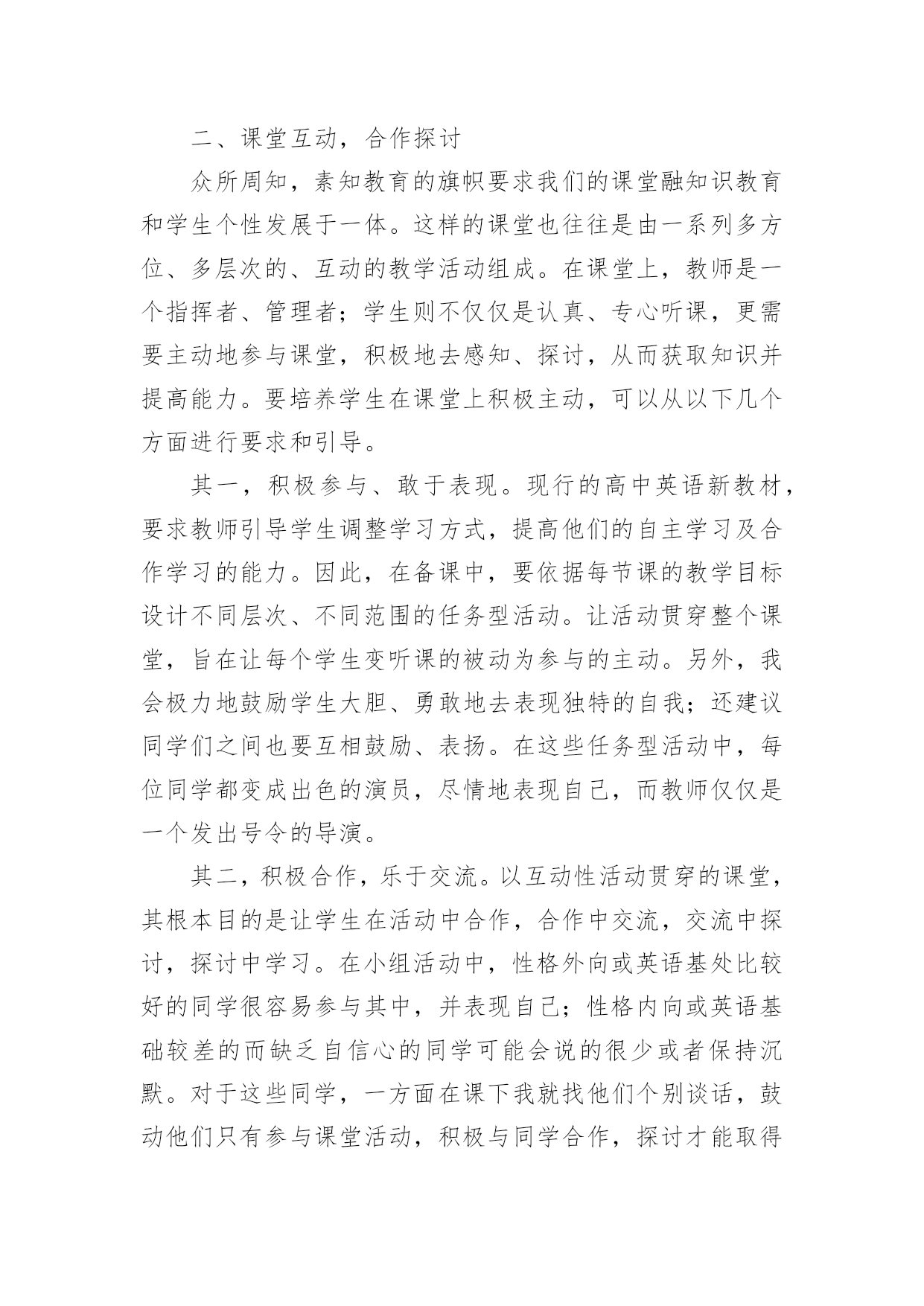 二、课堂互动，合作探讨

众所周知，素知教育的旗帜要求我们的课堂融知识教育和学生个性发展于一体。这样的课堂也往往是由一系列多方位、多层次的、互动的教学活动组成。在课堂上，教师是一个指挥者、管理者；学生则不仅仅是认真、专心听课，更需要主动地参与课堂，积极地去感知、探讨，从而获取知识并提高能力。要培养学生在课堂上积极主动，可以从以下几个方面进行要求和引导。

其一，积极参与、敢于表现。现行的高中英语新教材，要求教师引导学生调整学习方式，提高他们的自主学习及合作学习的能力。因此，在备课中，要依据每节课的教学目标设计不同层次、不同范围的任务型活动。让活动贯穿整个课堂，旨在让每个学生变听课的被动为参与的主动。另外，我会极力地鼓励学生大胆、勇敢地去表现独特的自我；还建议同学们之间也要互相鼓励、表扬。在这些任务型活动中，每位同学都变成出色的演员，尽情地表现自己，而教师仅仅是一个发出号令的导演。

其二，积极合作，乐于交流。以互动性活动贯穿的课堂，其根本目的是让学生在活动中合作，合作中交流，交流中探讨，探讨中学习。在小组活动中，性格外向或英语基处比较好的同学很容易参与其中，并表现自己；性格内向或英语基础较差的而缺乏自信心的同学可能会说的很少或者保持沉默。对于这些同学，一方面在课下我就找他们个别谈话，鼓动他们只有参与课堂活动，积极与同学合作，探讨才能取得